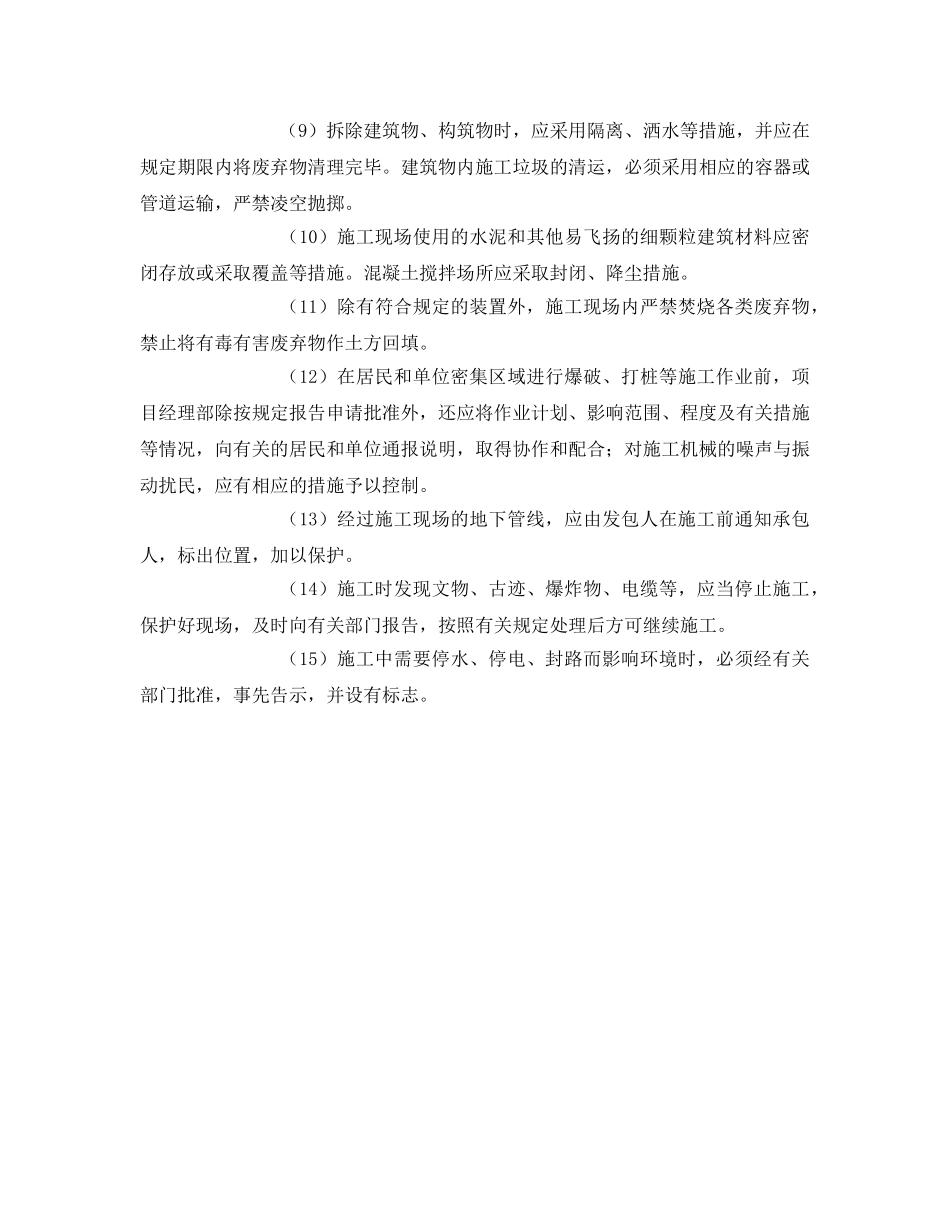 （9）拆除建筑物、构筑物时，应采用隔离、洒水等措施，并应在规定期限内将废弃物清理完毕。建筑物内施工垃圾的清运，必须采用相应的容器或管道运输，严禁凌空抛掷。

（10）施工现场使用的水泥和其他易飞扬的细颗粒建筑材料应密闭存放或采取覆盖等措施。混凝土搅拌场所应采取封闭、降尘措施。

（11）除有符合规定的装置外，施工现场内严禁焚烧各类废弃物，禁止将有毒有害废弃物作土方回填。

（12）在居民和单位密集区域进行爆破、打桩等施工作业前，项目经理部除按规定报告申请批准外，还应将作业计划、影响范围、程度及有关措施等情况，向有关的居民和单位通报说明，取得协作和配合；对施工机械的噪声与振动扰民，应有相应的措施予以控制。

（13）经过施工现场的地下管线，应由发包人在施工前通知承包人，标出位置，加以保护。

（14）施工时发现文物、古迹、爆炸物、电缆等，应当停止施工，保护好现场，及时向有关部门报告，按照有关规定处理后方可继续施工。

（15）施工中需要停水、停电、封路而影响环境时，必须经有关部门批准，事先告示，并设有标志。